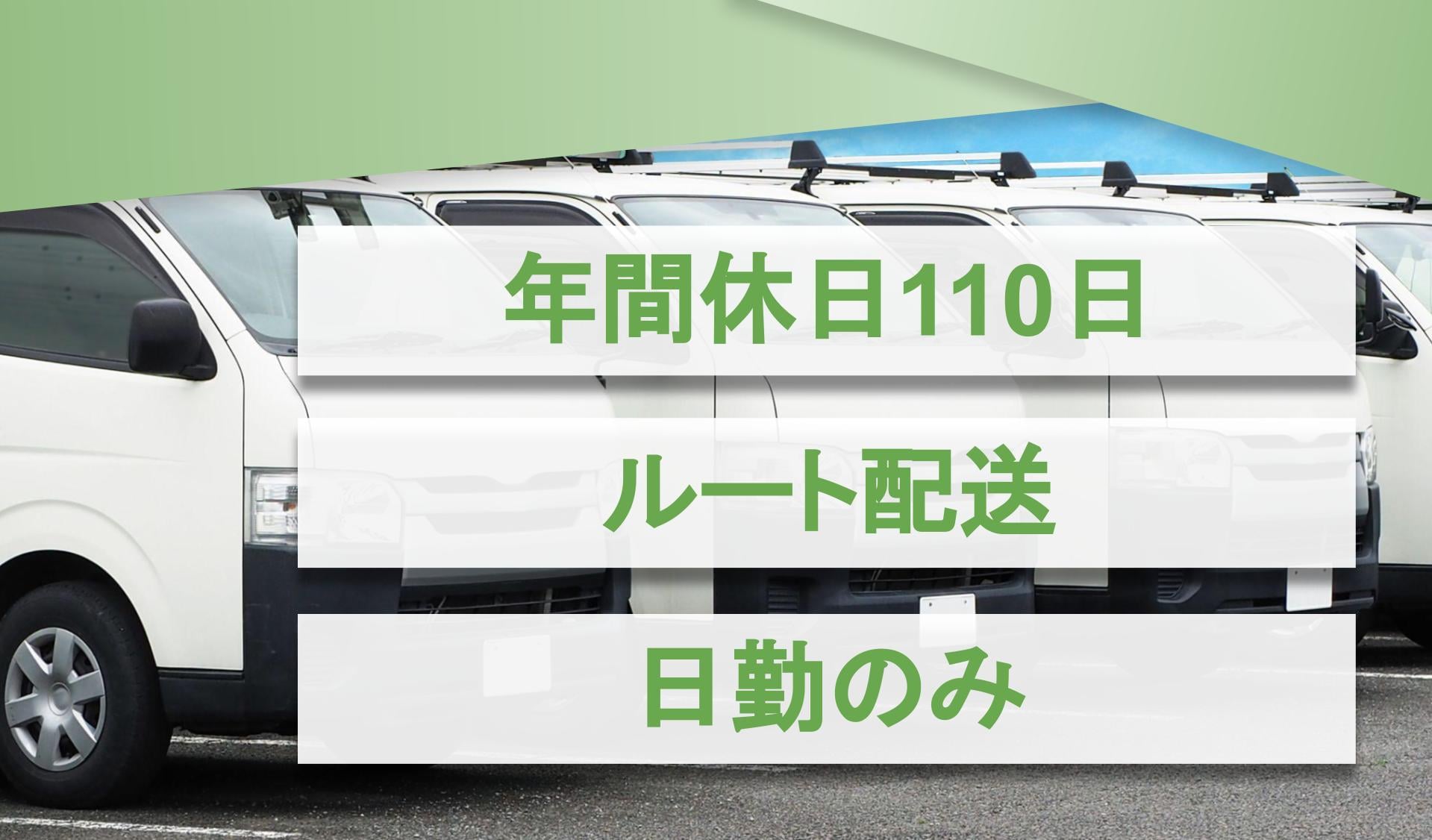 年間休日110日

ルート配送

日勤のみ